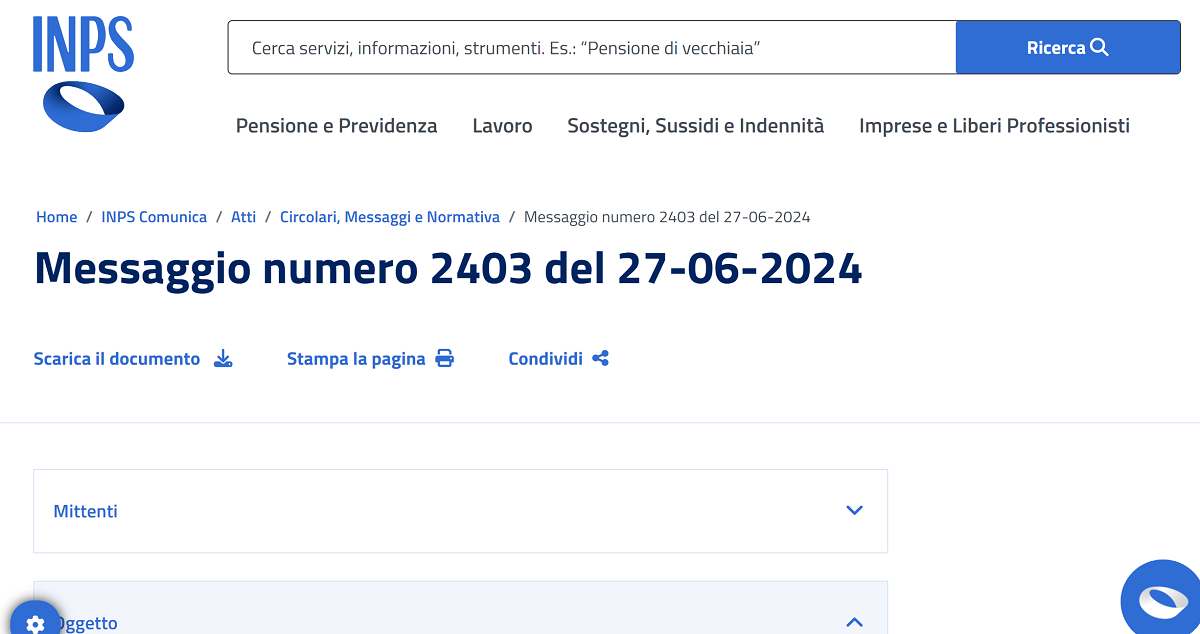 INPS

Cerca servizi, informazioni, strumenti. Es.: "Pensione di vecchiaia"

Ricerca

Pensione e Previdenza Lavoro Sostegni, Sussidi e Indennità Imprese e Liberi Professionisti

Home / INPS Comunica / Atti / Circolari, Messaggi e Normativa / Messaggio numero 2403 del 27-06-2024

Messaggio numero 2403 del 27-06-2024

Scarica il documento Stampa la pagina Condividi

Mittenti

Oggetto